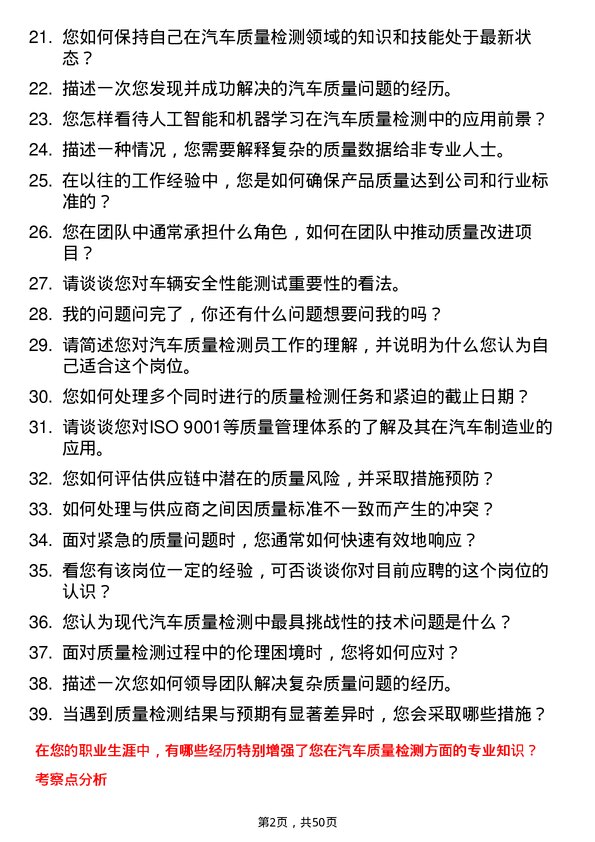 21. 您如何保持自己在汽车质量检测领域的知识和技能处于最新状态？

22. 描述一次您发现并成功解决的汽车质量问题的经历。

23. 您怎样看待人工智能和机器学习在汽车质量检测中的应用前景？

24. 描述一种情况，您需要解释复杂的质量数据给非专业人士。

25. 在以往的工作经验中，您是如何确保产品质量达到公司和行业标准的？

26. 您在团队中通常承担什么角色，如何在团队中推动质量改进项目？

27. 请谈谈您对车辆安全性能测试重要性的看法。

28. 我的问题问完了，你还有什么问题想要问我的吗？

29. 请简述您对汽车质量检测员工作的理解，并说明为什么您认为自己适合这个岗位。

30. 您如何处理多个同时进行的质量检测任务和紧迫的截止日期？

31. 请谈谈您对ISO 9001等质量管理体系的了解及其在汽车制造业的应用。

32. 您如何评估供应链中潜在的质量风险，并采取措施预防？

33. 如何处理与供应商之间因质量标准不一致而产生的冲突？

34. 面对紧急的质量问题时，您通常如何快速有效地响应？

35. 看您有该岗位一定的经验，可否谈谈你对目前应聘的这个岗位的认识？

36. 您认为现代汽车质量检测中最具挑战性的技术问题是什么？

37. 面对质量检测过程中的伦理困境时，您将如何应对？

38. 描述一次您如何领导团队解决复杂质量问题的经历。

39. 当遇到质量检测结果与预期有显著差异时，您会采取哪些措施？

在您的职业生涯中，有哪些经历特别增强了您在汽车质量检测方面的专业知识？

考察点分析

第2页，共50页